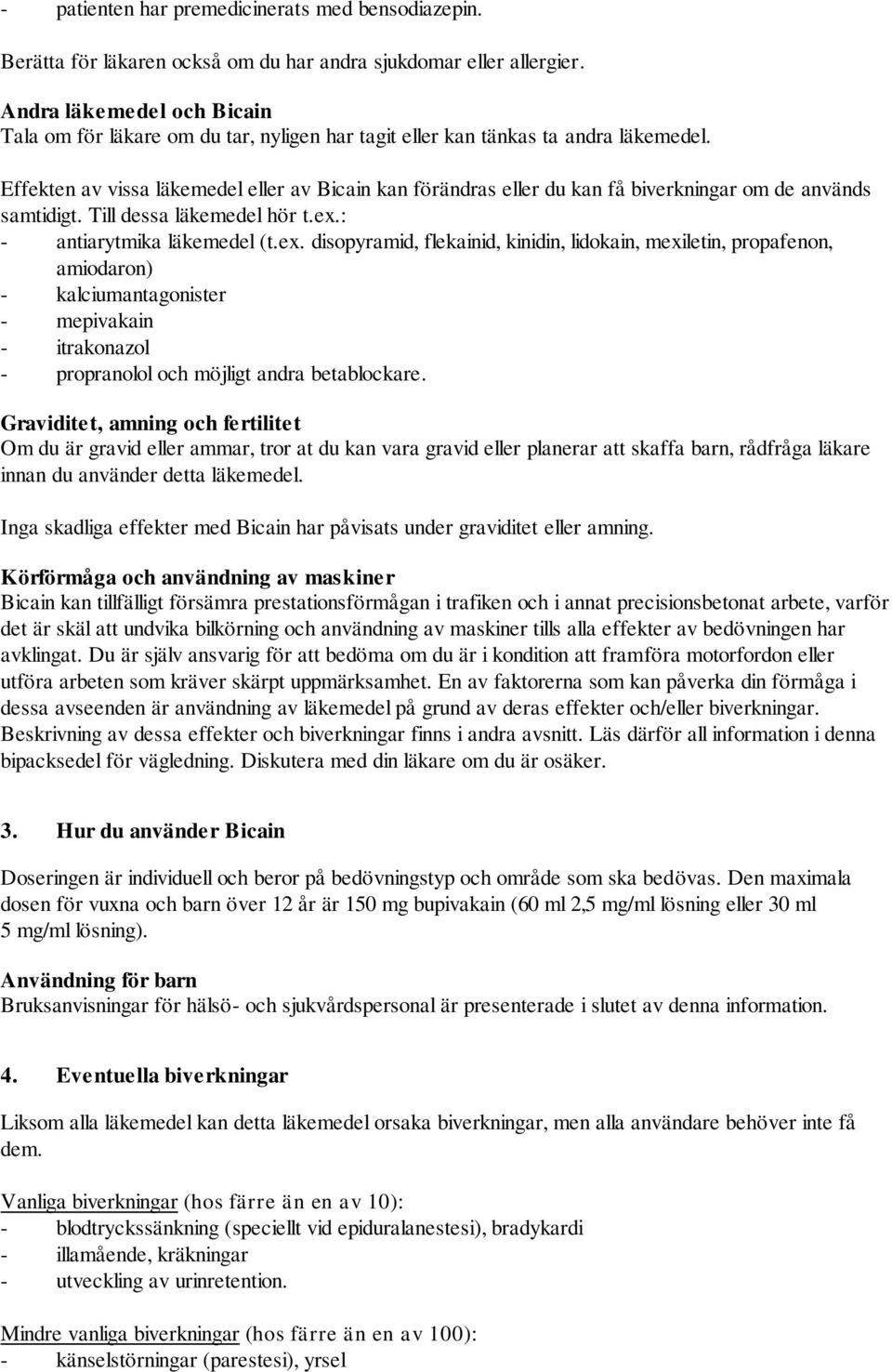 - patienten har premedicinerats med bensodiazepin.

Berätta för läkaren också om du har andra sjukdomar eller allergier.

Andra läkemedel och Bicain
Tala om för läkare om du tar, nyligen har tagit eller kan tänkas ta andra läkemedel.

Effekten av vissa läkemedel eller av Bicain kan förändras eller du kan få biverkningar om de används samtidigt. Till dessa läkemedel hör t.ex.:
- antiarytmika läkemedel (t.ex. disopyramid, flekainid, kinidin, lidokain, mexiletin, propafenon, amiodaron)
- kalciumantagonister
- mepivakain
- itrakonazol
- propranolol och möjligt andra betablockare.

Graviditet, amning och fertilitet
Om du är gravid eller ammar, tror at du kan vara gravid eller planerar att skaffa barn, rådfråga läkare innan du använder detta läkemedel.

Inga skadliga effekter med Bicain har påvisats under graviditet eller amning.

Körförmåga och användning av maskiner
Bicain kan tillfälligt försämra prestationsförmågan i trafiken och i annat precisionsbetonat arbete, varför det är skäl att undvika bilkörning och användning av maskiner tills alla effekter av bedövningen har avklingat. Du är själv ansvarig för att bedöma om du är i kondition att framföra motorfordon eller utföra arbeten som kräver skärpt uppmärksamhet. En av faktorerna som kan påverka din förmåga i dessa avseenden är användning av läkemedel på grund av deras effekter och/eller biverkningar. Beskrivning av dessa effekter och biverkningar finns i andra avsnitt. Läs därför all information i denna bipacksedel för vägledning. Diskutera med din läkare om du är osäker.

3. Hur du använder Bicain

Doseringen är individuell och beror på bedövningstyp och område som ska bedövas. Den maximala dosen för vuxna och barn över 12 år är 150 mg bupivakain (60 ml 2,5 mg/ml lösning eller 30 ml 5 mg/ml lösning).

Användning för barn
Bruksanvisningar för hälsö- och sjukvårdspersonal är presenterade i slutet av denna information.

4. Eventuella biverkningar

Liksom alla läkemedel kan detta läkemedel orsaka biverkningar, men alla användare behöver inte få dem.

Vanliga biverkningar (hos färre än en av 10):
- blodtryckssänkning (speciellt vid epiduralanestesi), bradykardi
- illamående, kräkningar
- utveckling av urinretention.

Mindre vanliga biverkningar (hos färre än en av 100):
- känselstörningar (parestesi), yrsel